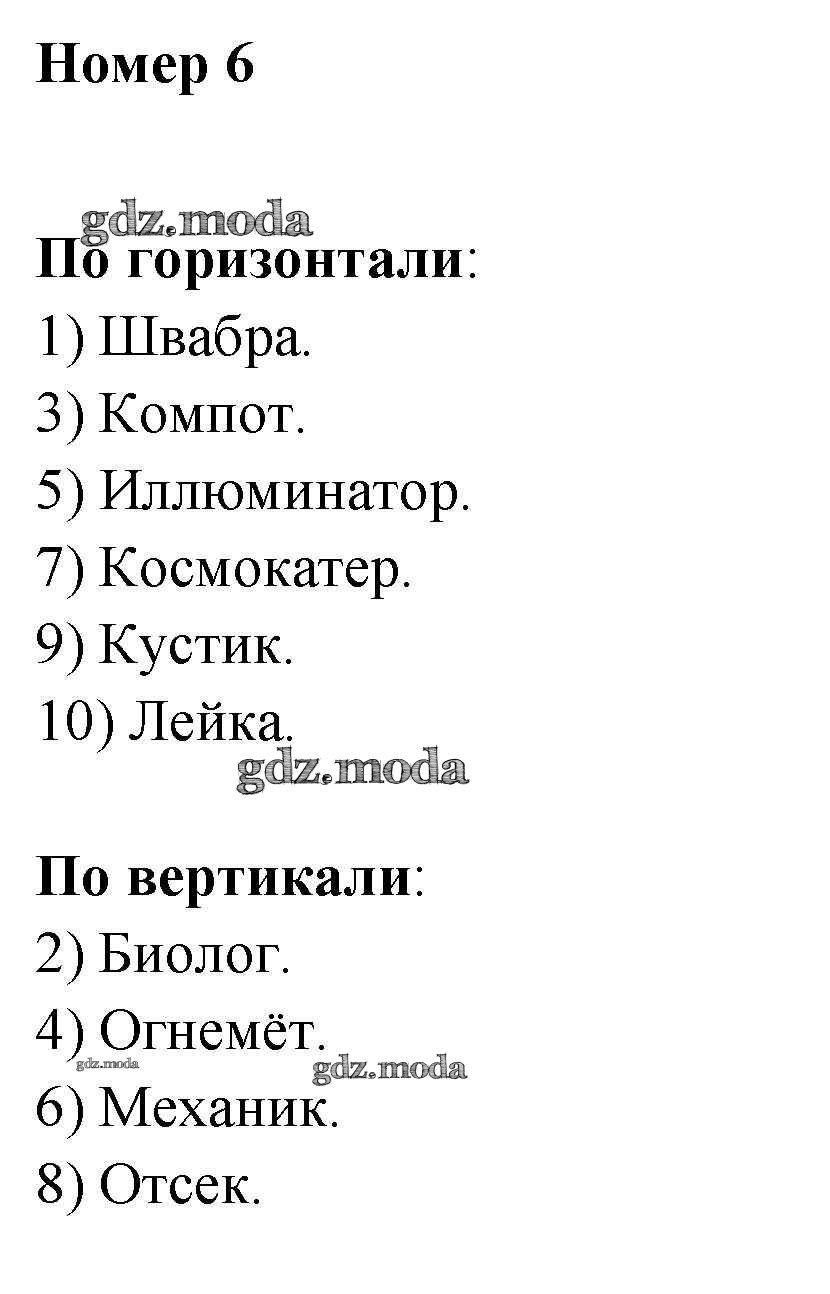 Номер 6

gdz.moda

По горизонтали:
1) Швабра.
3) Компот.
5) Иллюминатор.
7) Космокатер.
9) Кустик.
10) Лейка.

gdz.moda

По вертикали:
2) Биолог.
4) Огнемёт.
gdz.moda
gdz.moda
6) Механик.
8) Отсек.